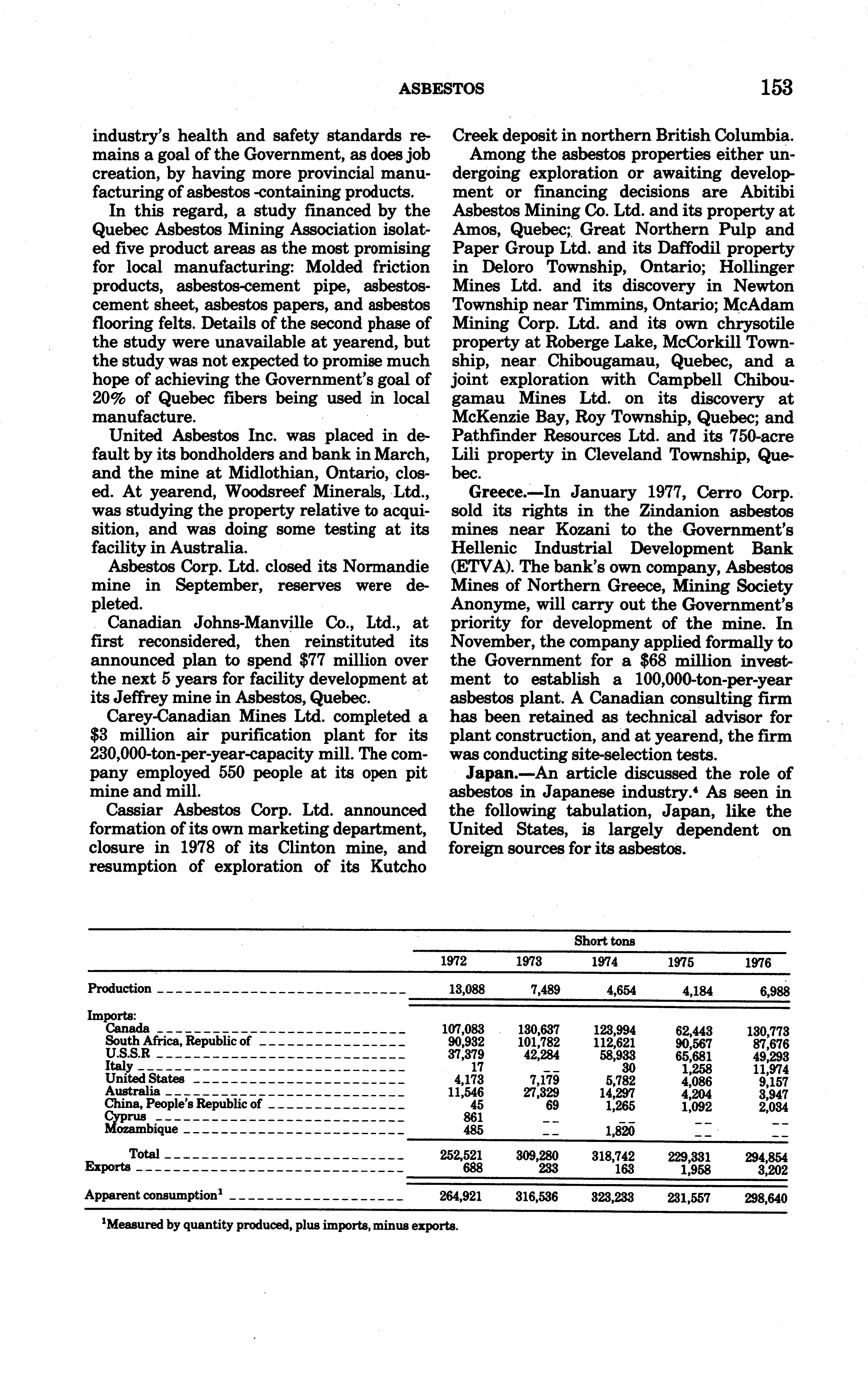 ASBESTOS 153

industry's health and safety standards remains a goal of the Government, as does job creation, by having more provincial manufacturing of asbestos -containing products.

In this regard, a study financed by the Quebec Asbestos Mining Association isolated five product areas as the most promising for local manufacturing: Molded friction products, asbestos-cement pipe, asbestos-cement sheet, asbestos papers, and asbestos flooring felts. Details of the second phase of the study were unavailable at yearend, but the study was not expected to promise much hope of achieving the Government's goal of 20% of Quebec fibers being used in local manufacture.

United Asbestos Inc. was placed in default by its bondholders and bank in March, and the mine at Midlothian, Ontario, closed. At yearend, Woodsreef Minerals, Ltd., was studying the property relative to acquisition, and was doing some testing at its facility in Australia.

Asbestos Corp. Ltd. closed its Normandie mine in September, reserves were depleted.

Canadian Johns-Manville Co., Ltd., at first reconsidered, then reinstituted its announced plan to spend $77 million over the next 5 years for facility development at its Jeffrey mine in Asbestos, Quebec.

Carey-Canadian Mines Ltd. completed a $3 million air purification plant for its 230,000-ton-per-year-capacity mill. The company employed 550 people at its open pit mine and mill.

Cassiar Asbestos Corp. Ltd. announced formation of its own marketing department, closure in 1978 of its Clinton mine, and resumption of exploration of its Kutcho Creek deposit in northern British Columbia.

Among the asbestos properties either undergoing exploration or awaiting development or financing decisions are Abitibi Asbestos Mining Co. Ltd. and its property at Amos, Quebec; Great Northern Pulp and Paper Group Ltd. and its Daffodil property in Deloro Township, Ontario; Hollinger Mines Ltd. and its discovery in Newton Township near Timmins, Ontario; McAdam Mining Corp. Ltd. and its own chrysotile property at Roberge Lake, McCorkill Township, near Chibougamau, Quebec, and a joint exploration with Campbell Chibougamau Mines Ltd. on its discovery at McKenzie Bay, Roy Township, Quebec; and Pathfinder Resources Ltd. and its 750-acre Lili property in Cleveland Township, Quebec.

**Greece.**—In January 1977, Cerro Corp. sold its rights in the Zindanion asbestos mines near Kozani to the Government's Hellenic Industrial Development Bank (ETVA). The bank's own company, Asbestos Mines of Northern Greece, Mining Society Anonyme, will carry out the Government's priority for development of the mine. In November, the company applied formally to the Government for a $68 million investment to establish a 100,000-ton-per-year asbestos plant. A Canadian consulting firm has been retained as technical advisor for plant construction, and at yearend, the firm was conducting site-selection tests.

**Japan.**—An article discussed the role of asbestos in Japanese industry.⁴ As seen in the following tabulation, Japan, like the United States, is largely dependent on foreign sources for its asbestos.

| | Short tons | | | | |
|---|---|---|---|---|---|
| | 1972 | 1973 | 1974 | 1975 | 1976 |
| Production | 13,088 | 7,489 | 4,654 | 4,184 | 6,988 |
| Imports: | | | | | |
| Canada | 107,083 | 130,637 | 123,994 | 62,443 | 130,773 |
| South Africa, Republic of | 90,932 | 101,782 | 112,621 | 90,567 | 87,676 |
| U.S.S.R | 37,379 | 42,284 | 58,933 | 65,681 | 49,293 |
| Italy | 17 | -- | 30 | 1,258 | 11,974 |
| United States | 4,173 | 7,179 | 5,782 | 4,086 | 9,157 |
| Australia | 11,546 | 27,329 | 14,297 | 4,204 | 3,947 |
| China, People's Republic of | 45 | 69 | 1,265 | 1,092 | 2,034 |
| Cyprus | 861 | -- | -- | -- | -- |
| Mozambique | 485 | -- | 1,820 | -- | -- |
| Total | 252,521 | 309,280 | 318,742 | 229,331 | 294,854 |
| Exports | 688 | 233 | 163 | 1,958 | 3,202 |
| Apparent consumption¹ | 264,921 | 316,536 | 323,233 | 231,557 | 298,640 |

¹Measured by quantity produced, plus imports, minus exports.